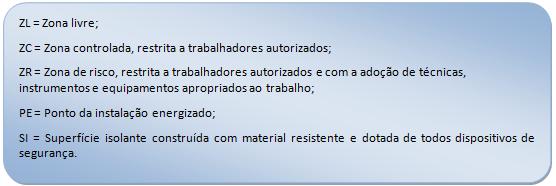 ZL = Zona livre;

ZC = Zona controlada, restrita a trabalhadores autorizados;

ZR = Zona de risco, restrita a trabalhadores autorizados e com a adoção de técnicas, instrumentos e equipamentos apropriados ao trabalho;

PE = Ponto da instalação energizado;

SI = Superfície isolante construída com material resistente e dotada de todos dispositivos de segurança.